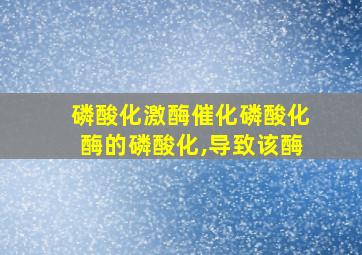 磷酸化激酶催化磷酸化酶的磷酸化,导致该酶